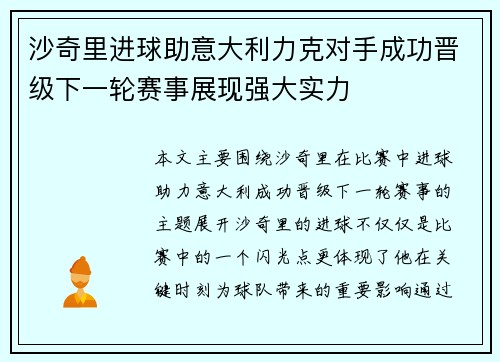 沙奇里进球助意大利力克对手成功晋级下一轮赛事展现强大实力

本文主要围绕沙奇里在比赛中进球助力意大利成功晋级下一轮赛事的主题展开沙奇里的进球不仅仅是比赛中的一个闪光点更体现了他在关键时刻为球队带来的重要影响通过